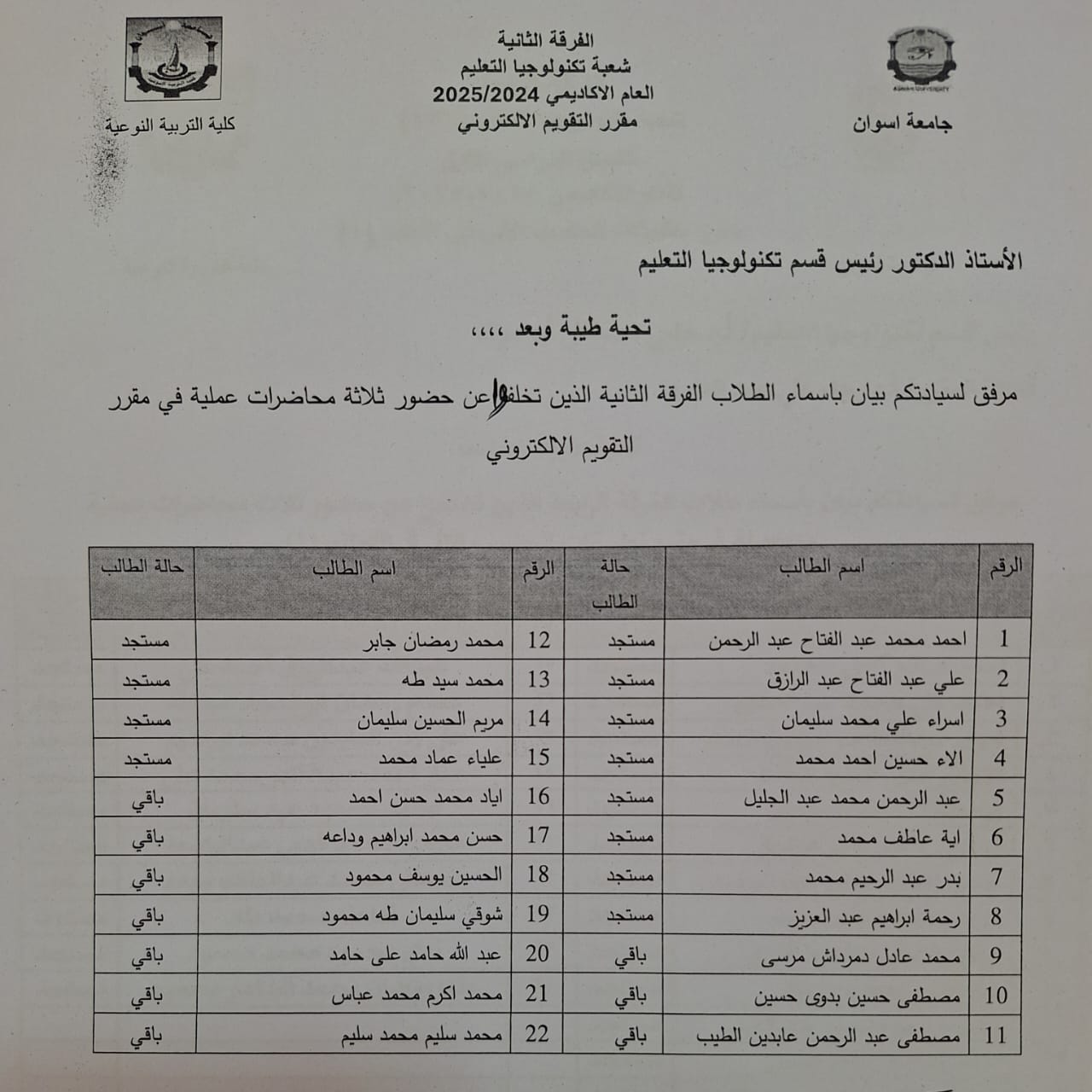 جامعة اسوان

الفرقة الثانية
شعبة تكنولوجيا التعليم
العام الاكاديمي 2025/2024
مقرر التقويم الالكتروني

كلية التربية النوعية

الأستاذ الدكتور رئيس قسم تكنولوجيا التعليم

تحية طيبة وبعد ،،،،

مرفق لسيادتكم بيان باسماء الطلاب الفرقة الثانية الذين تخلفوا عن حضور ثلاثة محاضرات عملية في مقرر التقويم الالكتروني

| الرقم | اسم الطالب | حالة الطالب | الرقم | اسم الطالب | حالة الطالب |
|---|---|---|---|---|---|
| 1 | احمد محمد عبد الفتاح عبد الرحمن | مستجد | 12 | محمد رمضان جابر | مستجد |
| 2 | علي عبد الفتاح عبد الرازق | مستجد | 13 | محمد سيد طه | مستجد |
| 3 | اسراء علي محمد سليمان | مستجد | 14 | مريم الحسين سليمان | مستجد |
| 4 | الاء حسين احمد محمد | مستجد | 15 | علياء عماد محمد | مستجد |
| 5 | عبد الرحمن محمد عبد الجليل | مستجد | 16 | اياد محمد حسن احمد | باقي |
| 6 | اية عاطف محمد | مستجد | 17 | حسن محمد ابراهيم وداعه | باقي |
| 7 | بدر عبد الرحيم محمد | مستجد | 18 | الحسين يوسف محمود | باقي |
| 8 | رحمة ابراهيم عبد العزيز | مستجد | 19 | شوقي سليمان طه محمود | باقي |
| 9 | محمد عادل دمرداش مرسى | باقي | 20 | عبد الله حامد على حامد | باقي |
| 10 | مصطفى حسين بدوى حسين | باقي | 21 | محمد اكرم محمد عباس | باقي |
| 11 | مصطفى عبد الرحمن عابدين الطيب | باقي | 22 | محمد سليم محمد سليم | باقي |